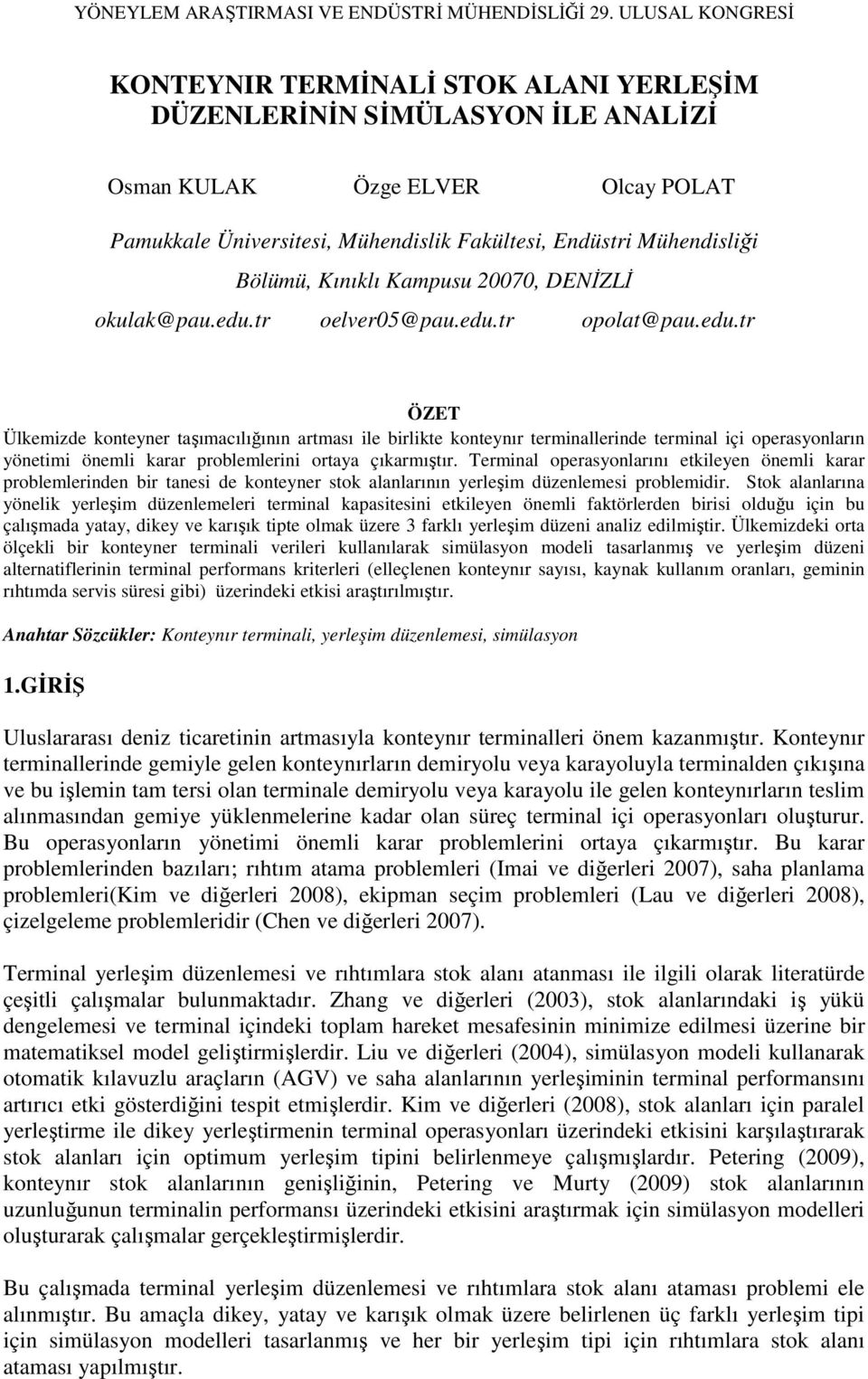 YÖNEYLEM ARAŞTIRMASI VE ENDÜSTRİ MÜHENDİSLİĞİ 29. ULUSAL KONGRESİ

KONTEYNIR TERMİNALİ STOK ALANI YERLEŞİM DÜZENLERİNİN SİMÜLASYON İLE ANALİZİ

Osman KULAK Özge ELVER Olcay POLAT

Pamukkale Üniversitesi, Mühendislik Fakültesi, Endüstri Mühendisliği Bölümü, Kınıklı Kampusu 20070, DENİZLİ

okulak@pau.edu.tr oelver05@pau.edu.tr opolat@pau.edu.tr

ÖZET

Ülkemizde konteyner taşımacılığının artması ile birlikte konteynır terminallerinde terminal içi operasyonların yönetimi önemli karar problemlerini ortaya çıkarmıştır. Terminal operasyonlarını etkileyen önemli karar problemlerinden bir tanesi de konteyner stok alanlarının yerleşim düzenlemesi problemidir. Stok alanlarına yönelik yerleşim düzenlemeleri terminal kapasitesini etkileyen önemli faktörlerden birisi olduğu için bu çalışmada yatay, dikey ve karışık tipte olmak üzere 3 farklı yerleşim düzeni analiz edilmiştir. Ülkemizdeki orta ölçekli bir konteyner terminali verileri kullanılarak simülasyon modeli tasarlanmış ve yerleşim düzeni alternatiflerinin terminal performans kriterleri (elleçlenen konteynır sayısı, kaynak kullanım oranları, geminin rıhtımda servis süresi gibi) üzerindeki etkisi araştırılmıştır.

Anahtar Sözcükler: Konteynır terminali, yerleşim düzenlemesi, simülasyon

1.GİRİŞ

Uluslararası deniz ticaretinin artmasıyla konteynır terminalleri önem kazanmıştır. Konteynır terminallerinde gemiyle gelen konteynırların demiryolu veya karayoluyla terminalden çıkışına ve bu işlemin tam tersi olan terminale demiryolu veya karayolu ile gelen konteynırların teslim alınmasından gemiye yüklenmelerine kadar olan süreç terminal içi operasyonları oluşturur. Bu operasyonların yönetimi önemli karar problemlerini ortaya çıkarmıştır. Bu karar problemlerinden bazıları; rıhtım atama problemleri (Imai ve diğerleri 2007), saha planlama problemleri(Kim ve diğerleri 2008), ekipman seçim problemleri (Lau ve diğerleri 2008), çizelgeleme problemleridir (Chen ve diğerleri 2007).

Terminal yerleşim düzenlemesi ve rıhtımlara stok alanı atanması ile ilgili olarak literatürde çeşitli çalışmalar bulunmaktadır. Zhang ve diğerleri (2003), stok alanlarındaki iş yükü dengelemesi ve terminal içindeki toplam hareket mesafesinin minimize edilmesi üzerine bir matematiksel model geliştirmişlerdir. Liu ve diğerleri (2004), simülasyon modeli kullanarak otomatik kılavuzlu araçların (AGV) ve saha alanlarının yerleşiminin terminal performansını artırıcı etki gösterdiğini tespit etmişlerdir. Kim ve diğerleri (2008), stok alanları için paralel yerleştirme ile dikey yerleştirmenin terminal operasyonları üzerindeki etkisini karşılaştırarak stok alanları için optimum yerleşim tipini belirlenmeye çalışmışlardır. Petering (2009), konteynır stok alanlarının genişliğinin, Petering ve Murty (2009) stok alanlarının uzunluğunun terminalin performansı üzerindeki etkisini araştırmak için simülasyon modelleri oluşturarak çalışmalar gerçekleştirmişlerdir.

Bu çalışmada terminal yerleşim düzenlemesi ve rıhtımlara stok alanı ataması problemi ele alınmıştır. Bu amaçla dikey, yatay ve karışık olmak üzere belirlenen üç farklı yerleşim tipi için simülasyon modelleri tasarlanmış ve her bir yerleşim tipi için rıhtımlara stok alanı ataması yapılmıştır.